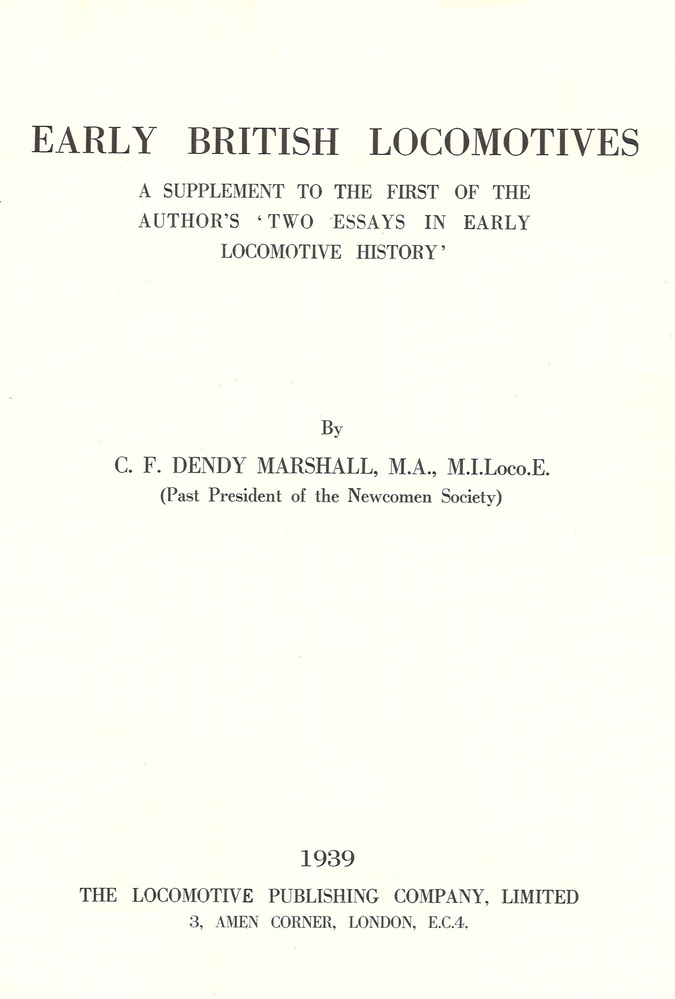 EARLY BRITISH LOCOMOTIVES

A SUPPLEMENT TO THE FIRST OF THE AUTHOR'S 'TWO ESSAYS IN EARLY LOCOMOTIVE HISTORY'

By

C. F. DENDY MARSHALL, M.A., M.I.Loco.E.

(Past President of the Newcomen Society)

1939

THE LOCOMOTIVE PUBLISHING COMPANY, LIMITED

3, AMEN CORNER, LONDON, E.C.4.